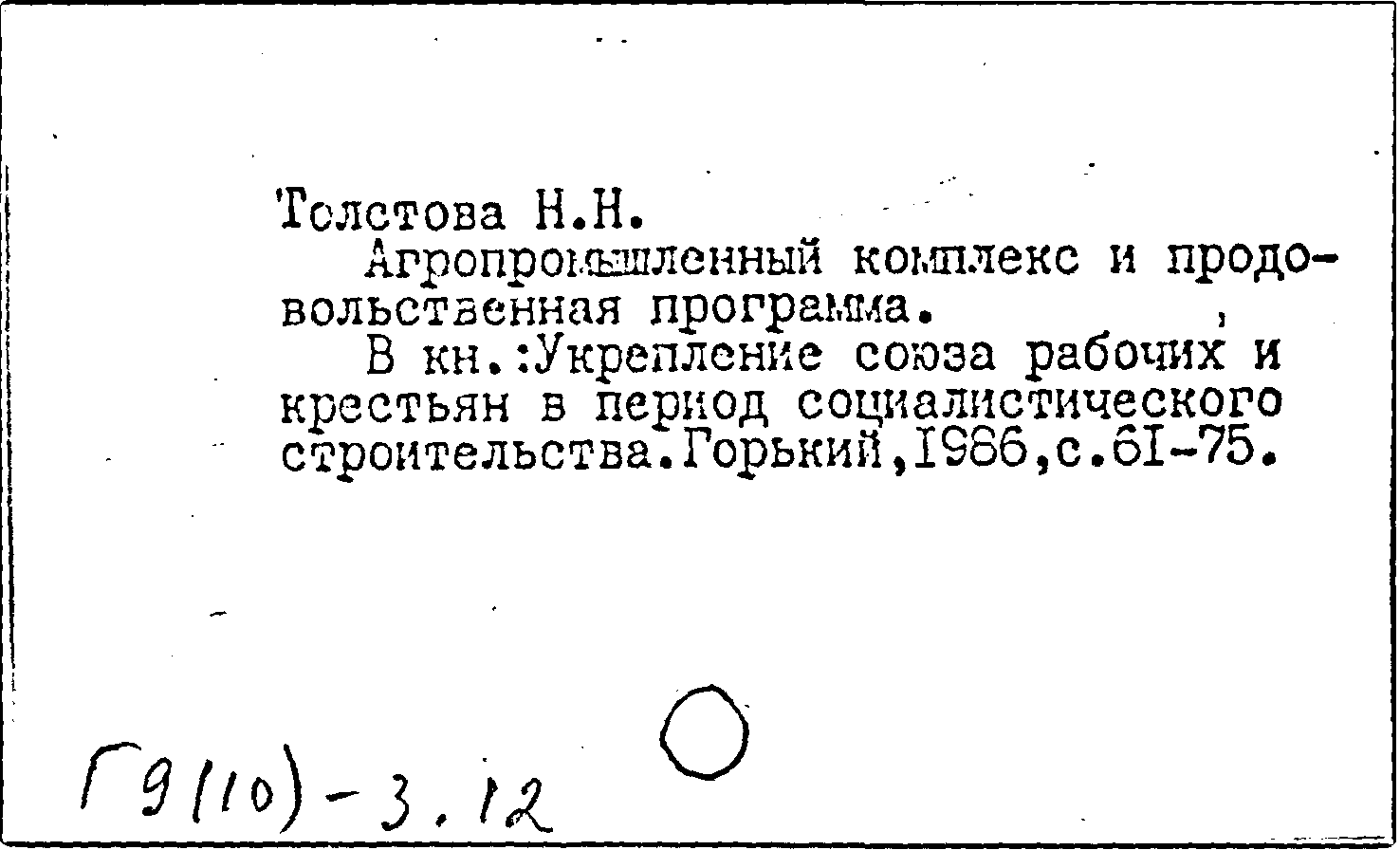 Толстова Н.Н.
Агропромышленный комплекс и продовольственная программа.
В кн.:Укрепление союза рабочих и крестьян в период социалистического строительства.Горький,1986,с.61-75.

Г9(10)-3.12